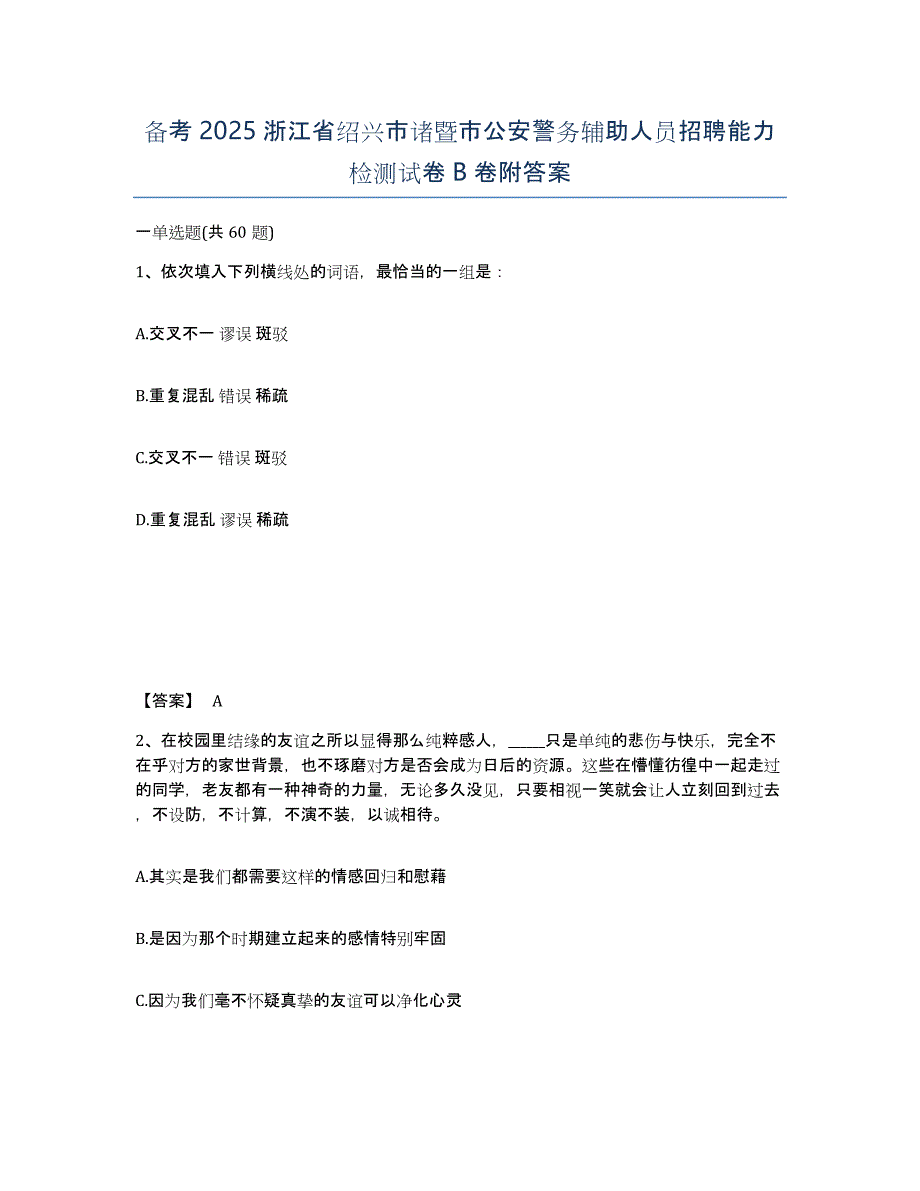 备考 2025 浙江省绍兴市诸暨市公安警务辅助人员招聘能力检测试卷 B 卷附答案

一单选题(共 60 题)

1、依次填入下列横线处的词语，最恰当的一组是：

A.交叉不一 谬误 斑驳

B.重复混乱 错误 稀疏

C.交叉不一 错误 斑驳

D.重复混乱 谬误 稀疏

【答案】 A

2、在校园里结缘的友谊之所以显得那么纯粹感人，_____只是单纯的悲伤与快乐，完全不在乎对方的家世背景，也不琢磨对方是否会成为日后的资源。这些在懵懂彷徨中一起走过的同学，老友都有一种神奇的力量，无论多久没见，只要相视一笑就会让人立刻回到过去，不设防，不计算，不演不装，以诚相待。

A.其实是我们都需要这样的情感回归和慰藉

B.是因为那个时期建立起来的感情特别牢固

C.因为我们毫不怀疑真挚的友谊可以净化心灵